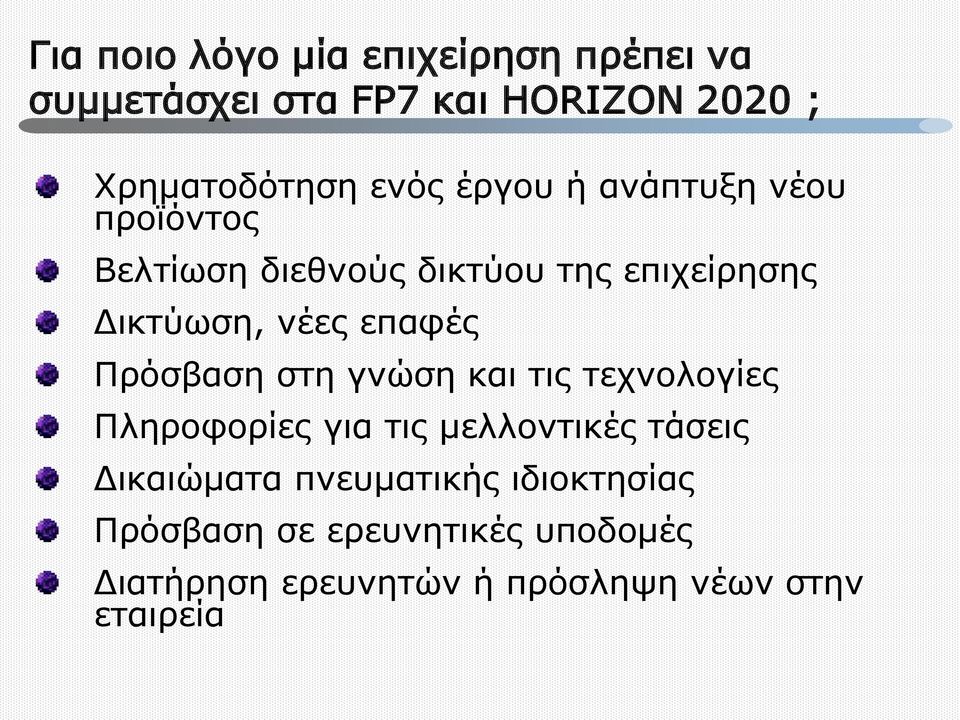 Για ποιο λόγο μία επιχείρηση πρέπει να συμμετάσχει στα FP7 και HORIZON 2020 ;

Χρηματοδότηση ενός έργου ή ανάπτυξη νέου προϊόντος

Βελτίωση διεθνούς δικτύου της επιχείρησης

Δικτύωση, νέες επαφές

Πρόσβαση στη γνώση και τις τεχνολογίες

Πληροφορίες για τις μελλοντικές τάσεις

Δικαιώματα πνευματικής ιδιοκτησίας

Πρόσβαση σε ερευνητικές υποδομές

Διατήρηση ερευνητών ή πρόσληψη νέων στην εταιρεία